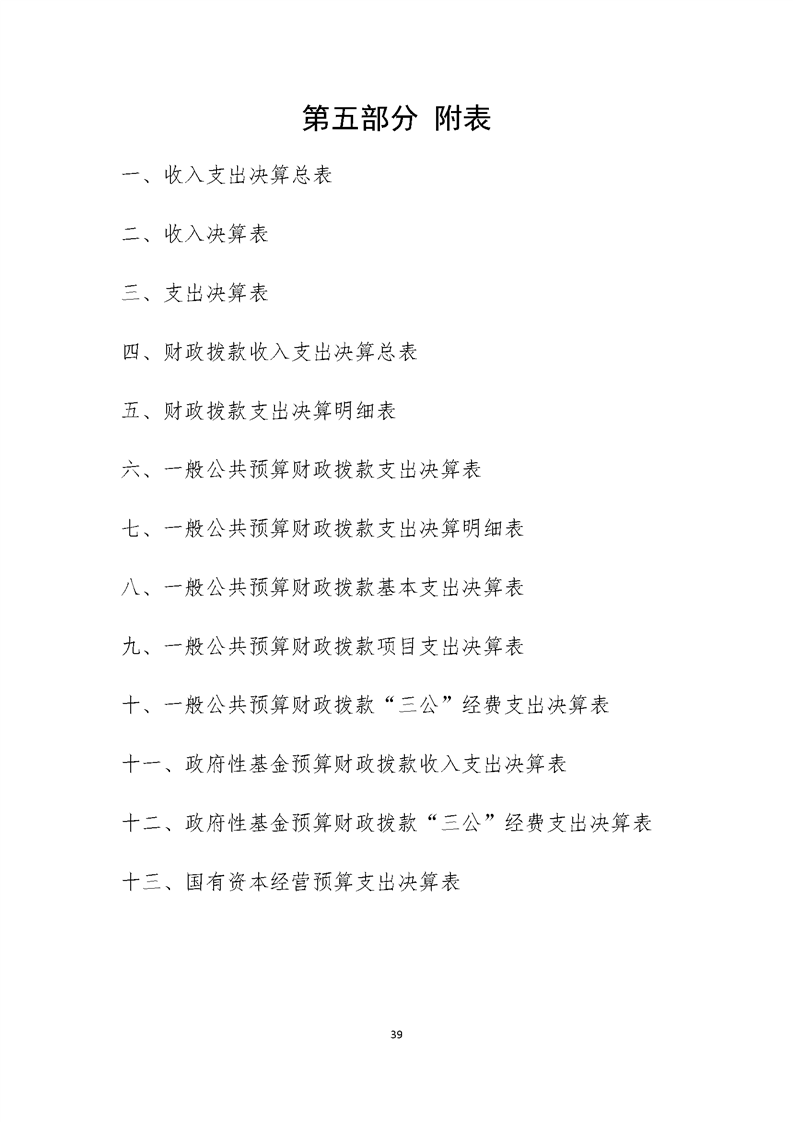 第五部分 附表

一、收入支出决算总表

二、收入决算表

三、支出决算表

四、财政拨款收入支出决算总表

五、财政拨款支出决算明细表

六、一般公共预算财政拨款支出决算表

七、一般公共预算财政拨款支出决算明细表

八、一般公共预算财政拨款基本支出决算表

九、一般公共预算财政拨款项目支出决算表

十、一般公共预算财政拨款“三公”经费支出决算表

十一、政府性基金预算财政拨款收入支出决算表

十二、政府性基金预算财政拨款“三公”经费支出决算表

十三、国有资本经营预算支出决算表

39